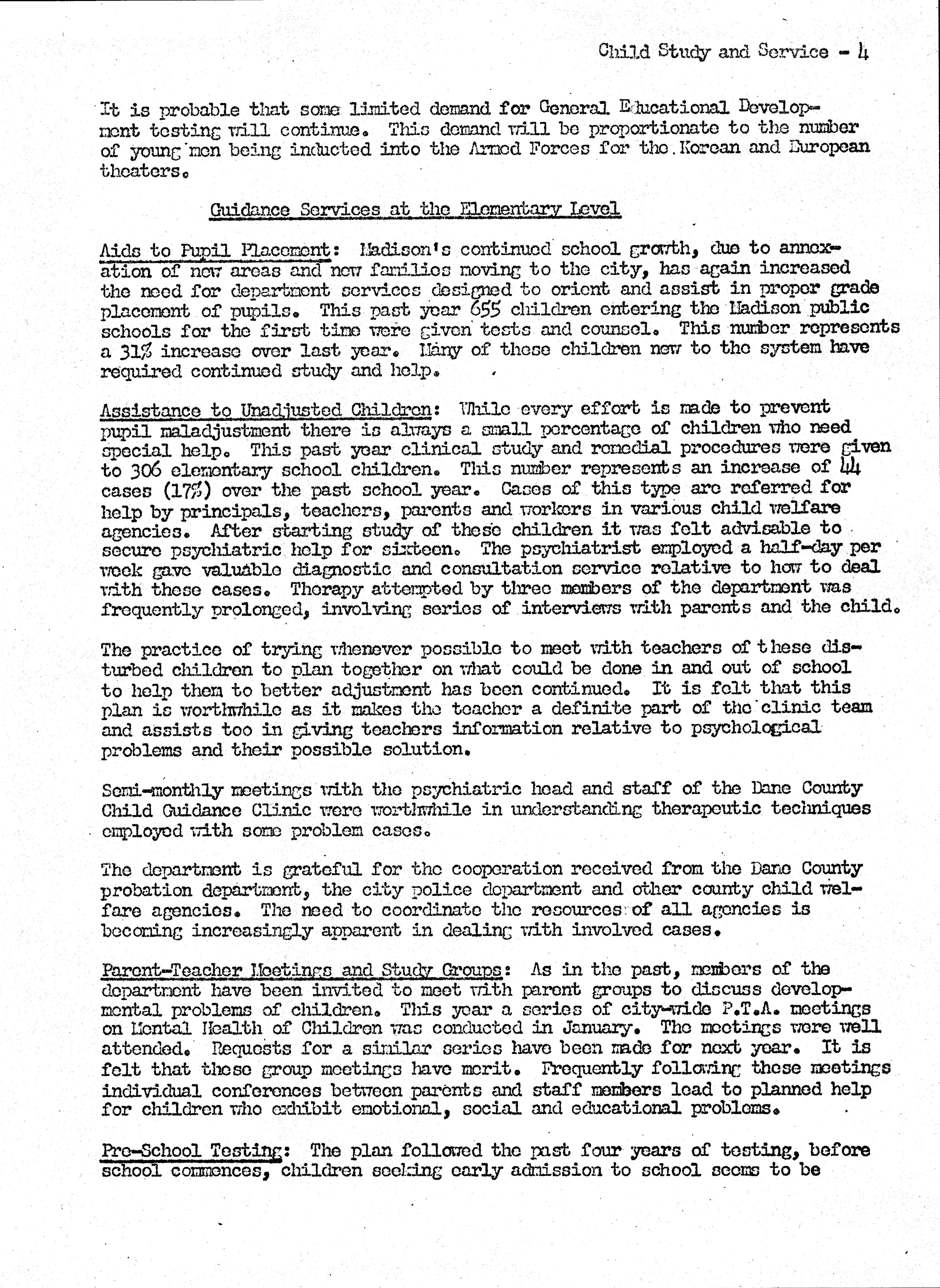 Child Study and Service - 4

It is probable that some limited demand for General Educational Development testing will continue. This demand will be proportionate to the number of young men being inducted into the Armed Forces for the Korean and European theaters.

Guidance Services at the Elementary Level

Aids to Pupil Placement: Madison's continued school growth, due to annexation of new areas and new families moving to the city, has again increased the need for department services designed to orient and assist in proper grade placement of pupils. This past year 655 children entering the Madison public schools for the first time were given tests and counsel. This number represents a 31% increase over last year. Many of these children new to the system have required continued study and help.

Assistance to Unadjusted Children: While every effort is made to prevent pupil maladjustment there is always a small percentage of children who need special help. This past year clinical study and remedial procedures were given to 306 elementary school children. This number represents an increase of 44 cases (17%) over the past school year. Cases of this type are referred for help by principals, teachers, parents and workers in various child welfare agencies. After starting study of these children it was felt advisable to secure psychiatric help for sixteen. The psychiatrist employed a half-day per week gave valuable diagnostic and consultation service relative to how to deal with these cases. Therapy attempted by three members of the department was frequently prolonged, involving series of interviews with parents and the child.

The practice of trying whenever possible to meet with teachers of these disturbed children to plan together on what could be done in and out of school to help them to better adjustment has been continued. It is felt that this plan is worthwhile as it makes the teacher a definite part of the clinic team and assists too in giving teachers information relative to psychological problems and their possible solution.

Semi-monthly meetings with the psychiatric head and staff of the Dane County Child Guidance Clinic were worthwhile in understanding therapeutic techniques employed with some problem cases.

The department is grateful for the cooperation received from the Dane County probation department, the city police department and other county child welfare agencies. The need to coordinate the resources of all agencies is becoming increasingly apparent in dealing with involved cases.

Parent-Teacher Meetings and Study Groups: As in the past, members of the department have been invited to meet with parent groups to discuss developmental problems of children. This year a series of city-wide P.T.A. meetings on Mental Health of Children was conducted in January. The meetings were well attended. Requests for a similar series have been made for next year. It is felt that these group meetings have merit. Frequently following these meetings individual conferences between parents and staff members lead to planned help for children who exhibit emotional, social and educational problems.

Pre-School Testing: The plan followed the past four years of testing, before school commences, children seeking early admission to school seems to be